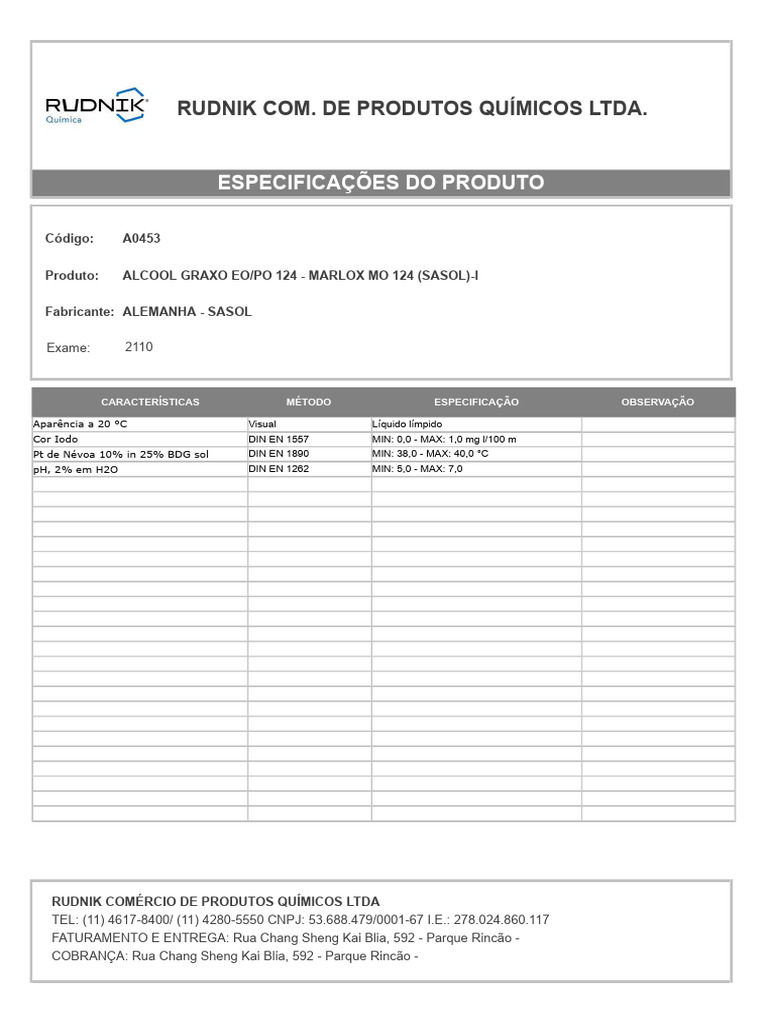 RUDNIK
Química

RUDNIK COM. DE PRODUTOS QUÍMICOS LTDA.

ESPECIFICAÇÕES DO PRODUTO

Código: A0453

Produto: ALCOOL GRAXO EO/PO 124 - MARLOX MO 124 (SASOL)-I

Fabricante: ALEMANHA - SASOL

Exame: 2110

| CARACTERÍSTICAS | MÉTODO | ESPECIFICAÇÃO | OBSERVAÇÃO |
|---|---|---|---|
| Aparência a 20 °C | Visual | Líquido límpido | |
| Cor Iodo | DIN EN 1557 | MIN: 0,0 - MAX: 1,0 mg I/100 m | |
| Pt de Névoa 10% in 25% BDG sol | DIN EN 1890 | MIN: 38,0 - MAX: 40,0 °C | |
| pH, 2% em H2O | DIN EN 1262 | MIN: 5,0 - MAX: 7,0 | |

RUDNIK COMÉRCIO DE PRODUTOS QUÍMICOS LTDA
TEL: (11) 4617-8400/ (11) 4280-5550 CNPJ: 53.688.479/0001-67 I.E.: 278.024.860.117
FATURAMENTO E ENTREGA: Rua Chang Sheng Kai Blia, 592 - Parque Rincão -
COBRANÇA: Rua Chang Sheng Kai Blia, 592 - Parque Rincão -